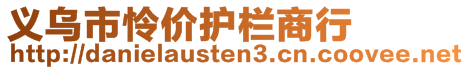 义乌市怜价护栏商行
http://danielausten3.cn.coovee.net